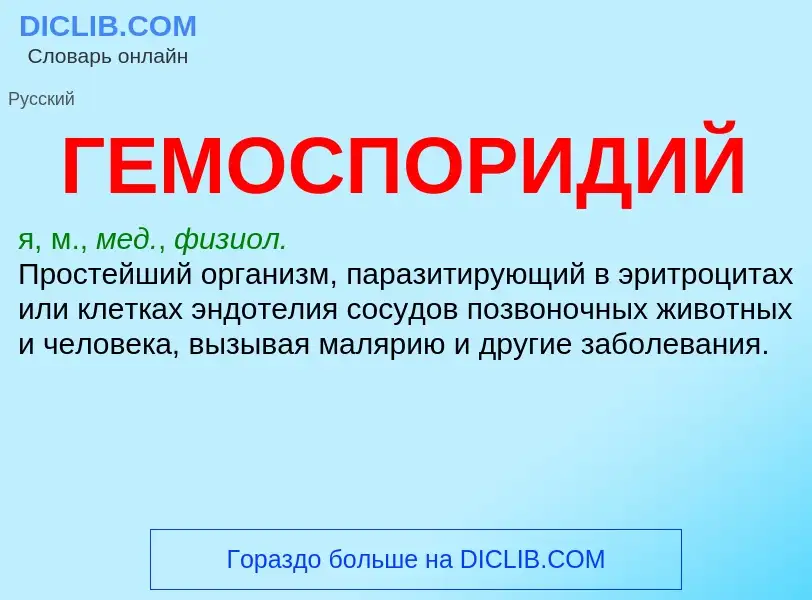 DICLIB.COM
Словарь онлайн

Русский

ГЕМОСПОРИДИЙ

я, м., мед., физиол.
Простейший организм, паразитирующий в эритроцитах или клетках эндотелия сосудов позвоночных животных и человека, вызывая малярию и другие заболевания.

Гораздо больше на DICLIB.COM